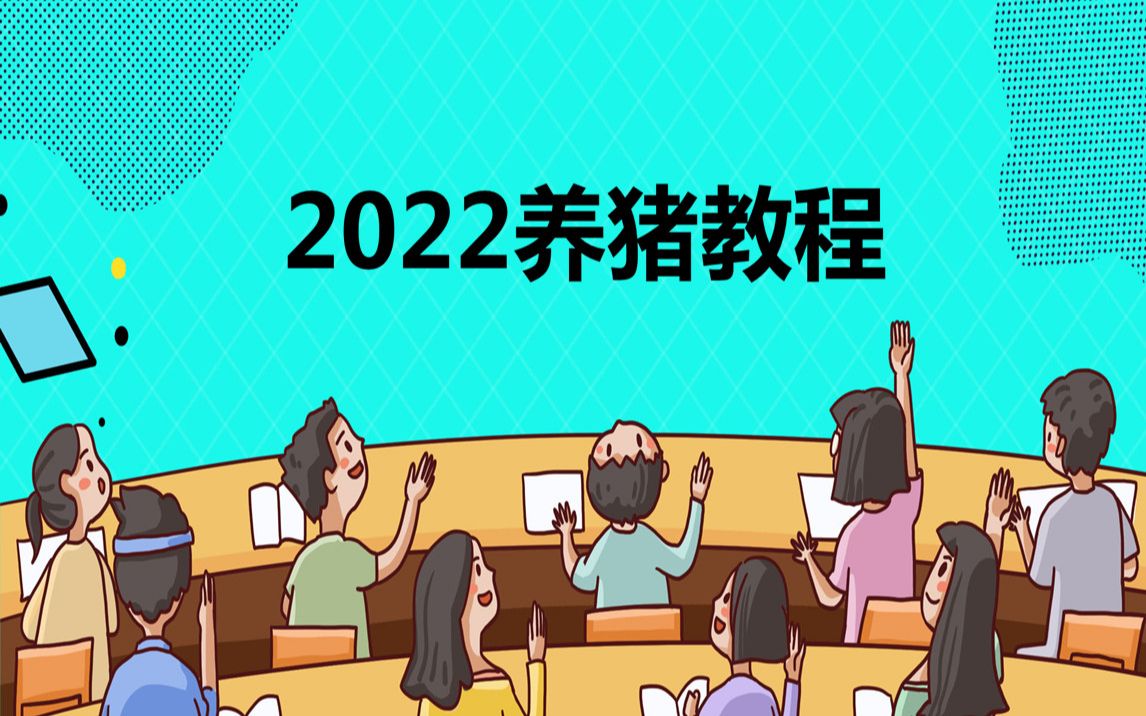 2022养猪教程